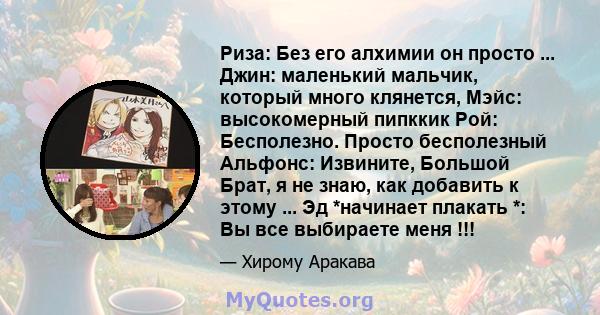 Риза: Без его алхимии он просто ... Джин: маленький мальчик, который много клянется, Мэйс: высокомерный пипккик Рой: Бесполезно. Просто бесполезный Альфонс: Извините, Большой Брат, я не знаю, как добавить к этому ... Эд *начинает плакать *: Вы все выбираете меня !!!

— Хирому Аракава

MyQuotes.org